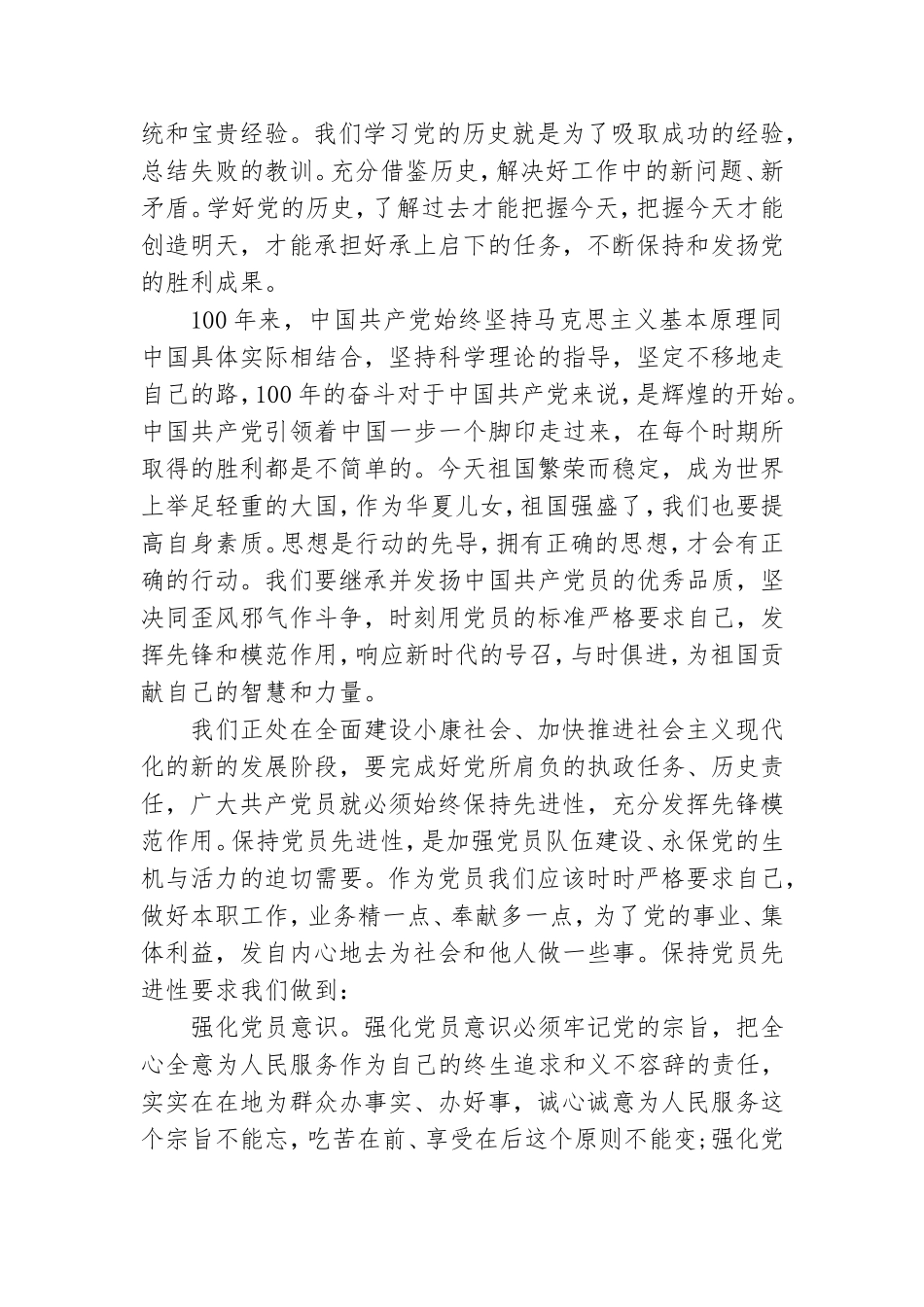 统和宝贵经验。我们学习党的历史就是为了吸取成功的经验，总结失败的教训。充分借鉴历史，解决好工作中的新问题、新矛盾。学好党的历史，了解过去才能把握今天，把握今天才能创造明天，才能承担好承上启下的任务，不断保持和发扬党的胜利成果。

100 年来，中国共产党始终坚持马克思主义基本原理同中国具体实际相结合，坚持科学理论的指导，坚定不移地走自己的路，100 年的奋斗对于中国共产党来说，是辉煌的开始。中国共产党引领着中国一步一个脚印走过来，在每个时期所取得的胜利都是不简单的。今天祖国繁荣而稳定，成为世界上举足轻重的大国，作为华夏儿女，祖国强盛了，我们也要提高自身素质。思想是行动的先导，拥有正确的思想，才会有正确的行动。我们要继承并发扬中国共产党员的优秀品质，坚决同歪风邪气作斗争，时刻用党员的标准严格要求自己，发挥先锋和模范作用，响应新时代的号召，与时俱进，为祖国贡献自己的智慧和力量。

我们正处在全面建设小康社会、加快推进社会主义现代化的新的发展阶段，要完成好党所肩负的执政任务、历史责任，广大共产党员就必须始终保持先进性，充分发挥先锋模范作用。保持党员先进性，是加强党员队伍建设、永保党的生机与活力的迫切需要。作为党员我们应该时时严格要求自己，做好本职工作，业务精一点、奉献多一点，为了党的事业、集体利益，发自内心地去为社会和他人做一些事。保持党员先进性要求我们做到：

强化党员意识。强化党员意识必须牢记党的宗旨，把全心全意为人民服务作为自己的终生追求和义不容辞的责任，实实在在地为群众办事实、办好事，诚心诚意为人民服务这个宗旨不能忘，吃苦在前、享受在后这个原则不能变;强化党